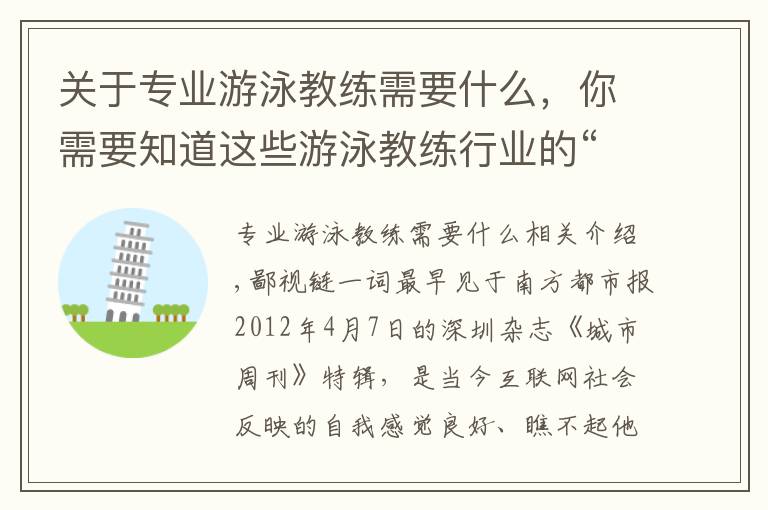 关于专业游泳教练需要什么，你需要知道这些游泳教练行业的“

专业游泳教练需要什么相关介绍，鄙视链一词最早见于南方都市报2012年4月7日的深圳杂志《城市周刊》特辑，是当今互联网社会反映的自我感觉良好、瞧不起他